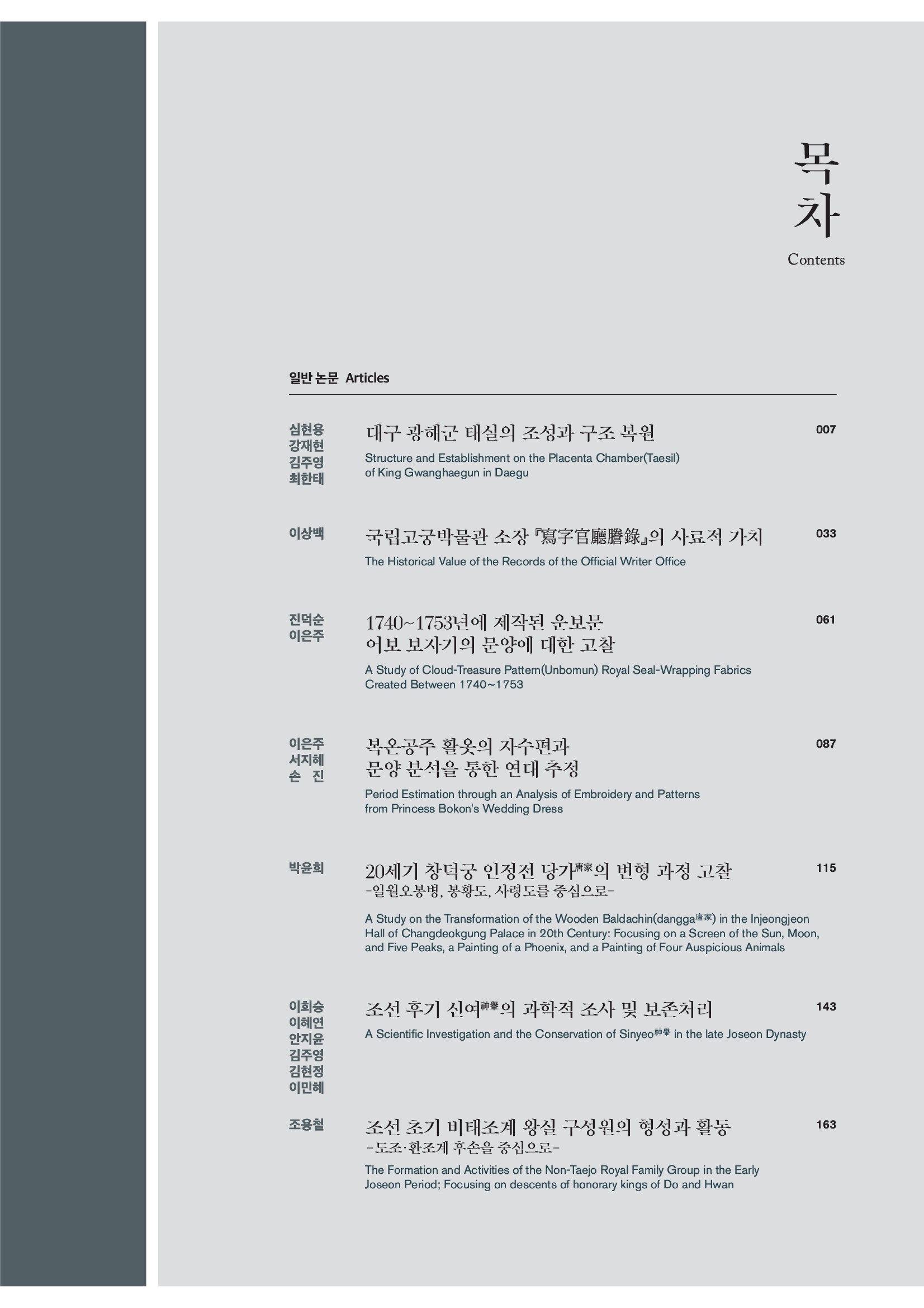 목
차
Contents

일반 논문 Articles

심현용
강재현
김주영
최한태

대구 광해군 태실의 조성과 구조 복원

Structure and Establishment on the Placenta Chamber(Taesil) of King Gwanghaegun in Daegu

007

이상백

국립고궁박물관 소장 『寫字官廳謄錄』의 사료적 가치

The Historical Value of the Records of the Official Writer Office

033

진덕순
이은주

1740~1753년에 제작된 운보문 어보 보자기의 문양에 대한 고찰

A Study of Cloud-Treasure Pattern(Unbomun) Royal Seal-Wrapping Fabrics Created Between 1740~1753

061

이은주
서지혜
손 진

복온공주 활옷의 자수편과 문양 분석을 통한 연대 추정

Period Estimation through an Analysis of Embroidery and Patterns from Princess Bokon's Wedding Dress

087

박윤희

20세기 창덕궁 인정전 당가唐家의 변형 과정 고찰
-일월오봉병, 봉황도, 사령도를 중심으로-

A Study on the Transformation of the Wooden Baldachin(dangga唐家) in the Injeongjeon Hall of Changdeokgung Palace in 20th Century: Focusing on a Screen of the Sun, Moon, and Five Peaks, a Painting of a Phoenix, and a Painting of Four Auspicious Animals

115

이희승
이혜연
안지윤
김주영
김현정
이민혜

조선 후기 신여神輿의 과학적 조사 및 보존처리

A Scientific Investigation and the Conservation of Sinyeo神輿 in the late Joseon Dynasty

143

조용철

조선 초기 비태조계 왕실 구성원의 형성과 활동
-도조·환조계 후손을 중심으로-

The Formation and Activities of the Non-Taejo Royal Family Group in the Early Joseon Period; Focusing on descents of honorary kings of Do and Hwan

163